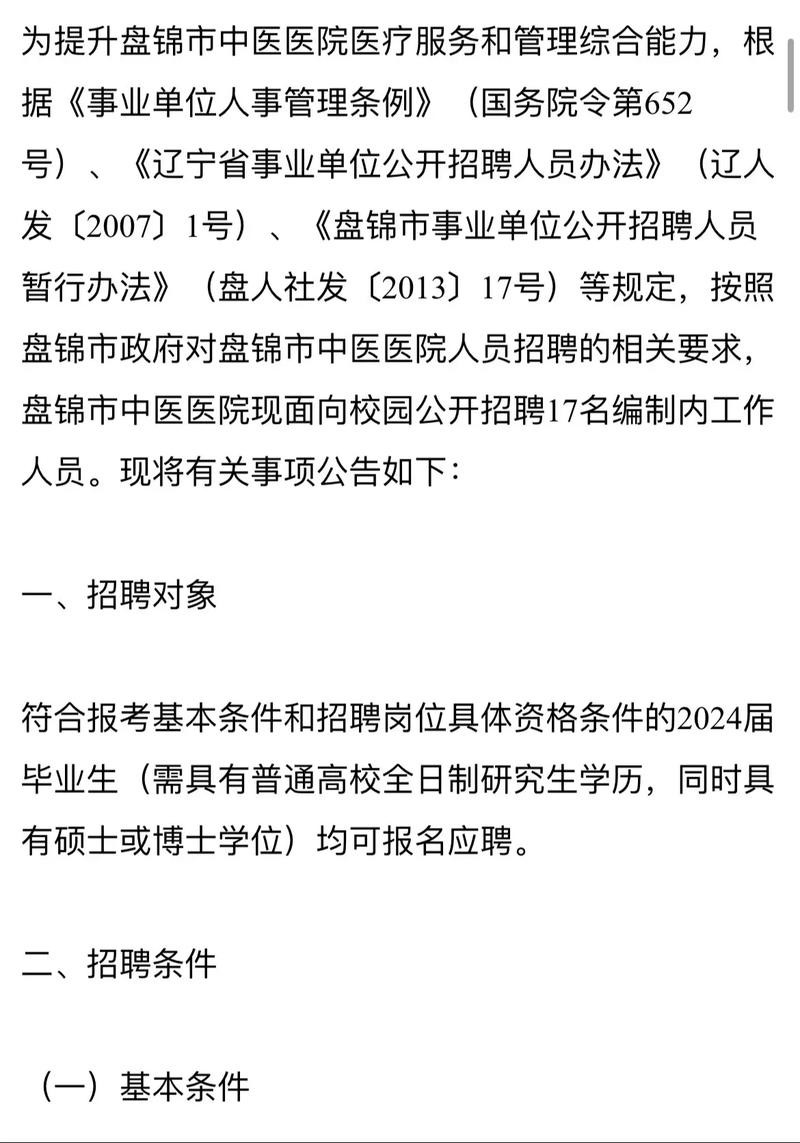 为提升盘锦市中医医院医疗服务和管理综合能力，根据《事业单位人事管理条例》（国务院令第652号）、《辽宁省事业单位公开招聘人员办法》（辽人发〔2007〕1号）、《盘锦市事业单位公开招聘人员暂行办法》（盘人社发〔2013〕17号）等规定，按照盘锦市政府对盘锦市中医医院人员招聘的相关要求，盘锦市中医医院现面向校园公开招聘17名编制内工作人员。现将有关事项公告如下：

一、招聘对象

符合报考基本条件和招聘岗位具体资格条件的2024届毕业生（需具有普通高校全日制研究生学历，同时具有硕士或博士学位）均可报名应聘。

二、招聘条件

（一）基本条件